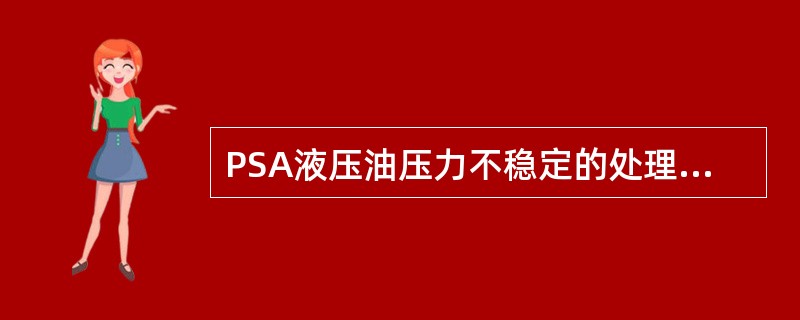 PSA液压油压力不稳定的处理...